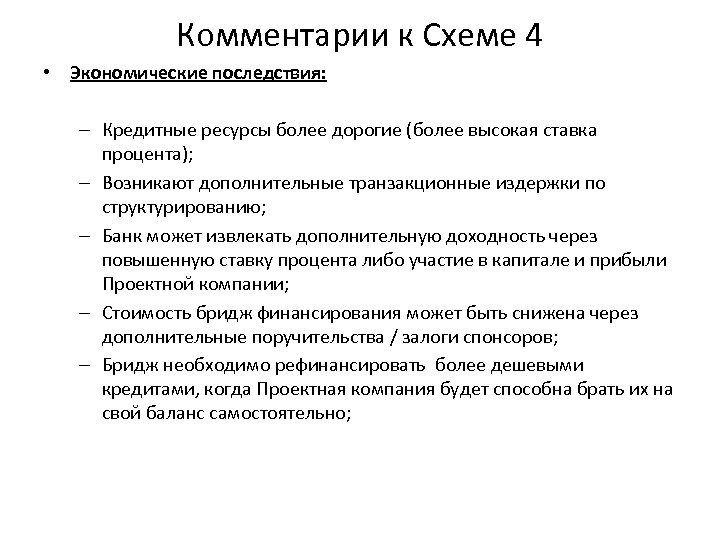 Комментарии к Схеме 4

• Экономические последствия:

– Кредитные ресурсы более дорогие (более высокая ставка процента);
– Возникают дополнительные транзакционные издержки по структурированию;
– Банк может извлекать дополнительную доходность через повышенную ставку процента либо участие в капитале и прибыли Проектной компании;
– Стоимость бридж финансирования может быть снижена через дополнительные поручительства / залоги спонсоров;
– Бридж необходимо рефинансировать более дешевыми кредитами, когда Проектная компания будет способна брать их на свой баланс самостоятельно;